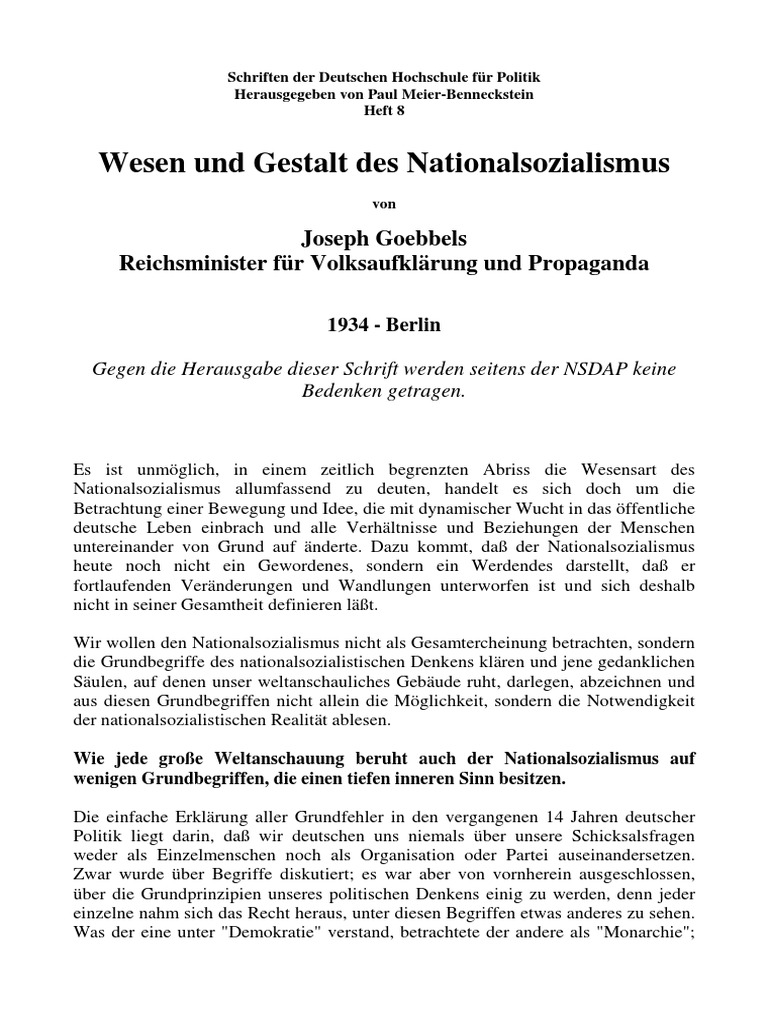 Schriften der Deutschen Hochschule für Politik
Herausgegeben von Paul Meier-Benneckstein
Heft 8

Wesen und Gestalt des Nationalsozialismus

von

Joseph Goebbels
Reichsminister für Volksaufklärung und Propaganda

1934 - Berlin

Gegen die Herausgabe dieser Schrift werden seitens der NSDAP keine Bedenken getragen.

Es ist unmöglich, in einem zeitlich begrenzten Abriss die Wesensart des Nationalsozialismus allumfassend zu deuten, handelt es sich doch um die Betrachtung einer Bewegung und Idee, die mit dynamischer Wucht in das öffentliche deutsche Leben einbrach und alle Verhältnisse und Beziehungen der Menschen untereinander von Grund auf änderte. Dazu kommt, daß der Nationalsozialismus heute noch nicht ein Gewordenes, sondern ein Werdendes darstellt, daß er fortlaufenden Veränderungen und Wandlungen unterworfen ist und sich deshalb nicht in seiner Gesamtheit definieren läßt.

Wir wollen den Nationalsozialismus nicht als Gesamtercheinung betrachten, sondern die Grundbegriffe des nationalsozialistischen Denkens klären und jene gedanklichen Säulen, auf denen unser weltanschauliches Gebäude ruht, darlegen, abzeichnen und aus diesen Grundbegriffen nicht allein die Möglichkeit, sondern die Notwendigkeit der nationalsozialistischen Realität ablesen.

Wie jede große Weltanschauung beruht auch der Nationalsozialismus auf wenigen Grundbegriffen, die einen tiefen inneren Sinn besitzen.

Die einfache Erklärung aller Grundfehler in den vergangenen 14 Jahren deutscher Politik liegt darin, daß wir deutschen uns niemals über unsere Schicksalsfragen weder als Einzelmenschen noch als Organisation oder Partei auseinandersetzen. Zwar wurde über Begriffe diskutiert; es war aber von vornherein ausgeschlossen, über die Grundprinzipien unseres politischen Denkens einig zu werden, denn jeder einzelne nahm sich das Recht heraus, unter diesen Begriffen etwas anderes zu sehen. Was der eine unter "Demokratie" verstand, betrachtete der andere als "Monarchie";